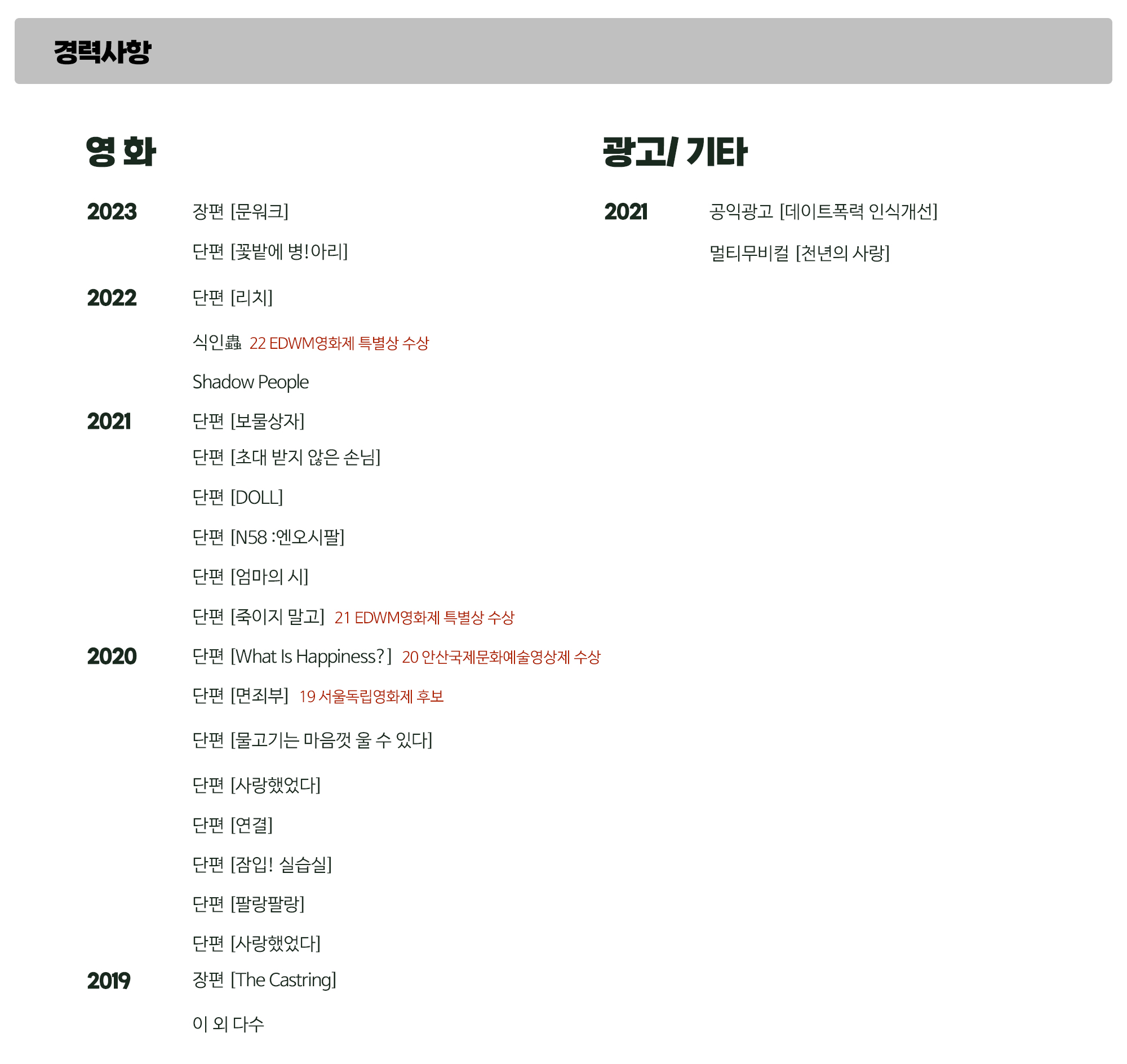 경력사항

영 화

2023
장편 [문워크]
단편 [꽃밭에 병!아리]

2022
단편 [리치]
식인蟲 22 EDWM영화제 특별상 수상
Shadow People

2021
단편 [보물상자]
단편 [초대 받지 않은 손님]
단편 [DOLL]
단편 [N58 :엔오시팔]
단편 [엄마의 시]
단편 [죽이지 말고] 21 EDWM영화제 특별상 수상

2020
단편 [What Is Happiness?] 20 안산국제문화예술영상제 수상
단편 [면죄부] 19 서울독립영화제 후보
단편 [물고기는 마음껏 울 수 있다]
단편 [사랑했었다]
단편 [연결]
단편 [잠입! 실습실]
단편 [팔랑팔랑]
단편 [사랑했었다]

2019
장편 [The Castring]
이 외 다수

광고/ 기타

2021
공익광고 [데이트폭력 인식개선]
멀티무비컬 [천년의 사랑]